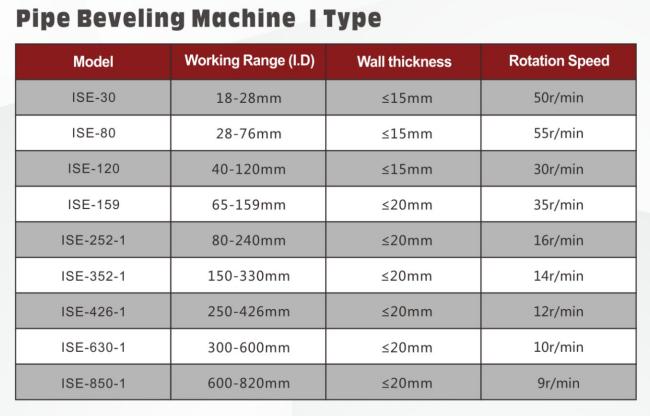 Pipe Beveling Machine I Type

| Model | Working Range (I.D) | Wall thickness | Rotation Speed |
|---|---|---|---|
| ISE-30 | 18-28mm | ≤15mm | 50r/min |
| ISE-80 | 28-76mm | ≤15mm | 55r/min |
| ISE-120 | 40-120mm | ≤15mm | 30r/min |
| ISE-159 | 65-159mm | ≤20mm | 35r/min |
| ISE-252-1 | 80-240mm | ≤20mm | 16r/min |
| ISE-352-1 | 150-330mm | ≤20mm | 14r/min |
| ISE-426-1 | 250-426mm | ≤20mm | 12r/min |
| ISE-630-1 | 300-600mm | ≤20mm | 10r/min |
| ISE-850-1 | 600-820mm | ≤20mm | 9r/min |